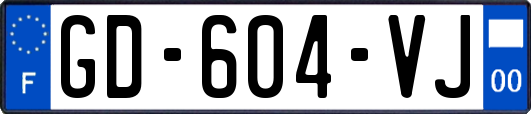 F

GD-604-VJ

00